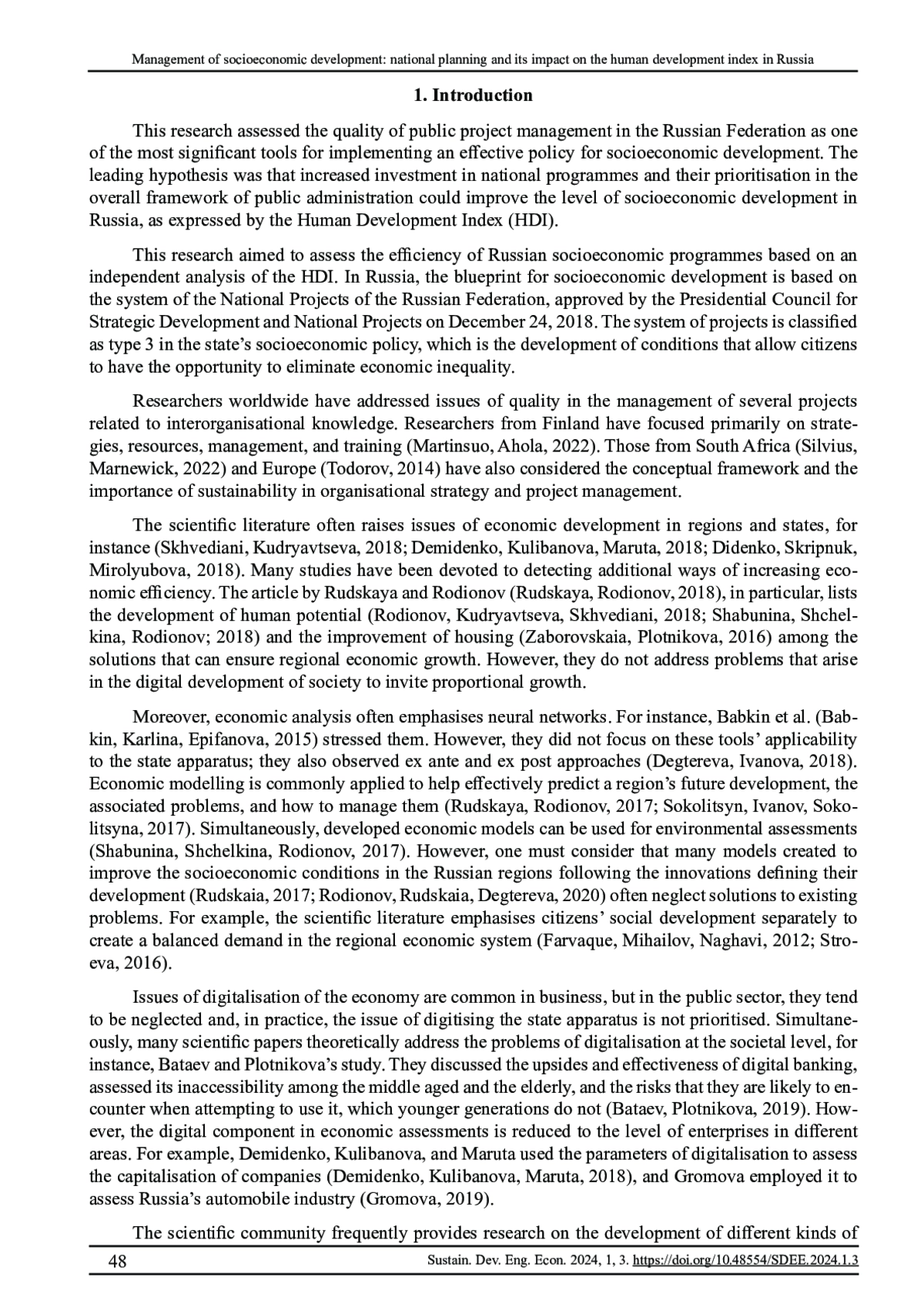 Management of socioeconomic development: national planning and its impact on the human development index in Russia

1. Introduction

This research assessed the quality of public project management in the Russian Federation as one of the most significant tools for implementing an effective policy for socioeconomic development. The leading hypothesis was that increased investment in national programmes and their prioritisation in the overall framework of public administration could improve the level of socioeconomic development in Russia, as expressed by the Human Development Index (HDI).

This research aimed to assess the efficiency of Russian socioeconomic programmes based on an independent analysis of the HDI. In Russia, the blueprint for socioeconomic development is based on the system of the National Projects of the Russian Federation, approved by the Presidential Council for Strategic Development and National Projects on December 24, 2018. The system of projects is classified as type 3 in the state's socioeconomic policy, which is the development of conditions that allow citizens to have the opportunity to eliminate economic inequality.

Researchers worldwide have addressed issues of quality in the management of several projects related to interorganisational knowledge. Researchers from Finland have focused primarily on strategies, resources, management, and training (Martinsuo, Ahola, 2022). Those from South Africa (Silvius, Marnewick, 2022) and Europe (Todorov, 2014) have also considered the conceptual framework and the importance of sustainability in organisational strategy and project management.

The scientific literature often raises issues of economic development in regions and states, for instance (Skhvediani, Kudryavtseva, 2018; Demidenko, Kulibanova, Maruta, 2018; Didenko, Skripnuk, Mirolyubova, 2018). Many studies have been devoted to detecting additional ways of increasing economic efficiency. The article by Rudskaya and Rodionov (Rudskaya, Rodionov, 2018), in particular, lists the development of human potential (Rodionov, Kudryavtseva, Skhvediani, 2018; Shabunina, Shchelkina, Rodionov; 2018) and the improvement of housing (Zaborovskaia, Plotnikova, 2016) among the solutions that can ensure regional economic growth. However, they do not address problems that arise in the digital development of society to invite proportional growth.

Moreover, economic analysis often emphasises neural networks. For instance, Babkin et al. (Babkin, Karlina, Epifanova, 2015) stressed them. However, they did not focus on these tools' applicability to the state apparatus; they also observed ex ante and ex post approaches (Degtereva, Ivanova, 2018). Economic modelling is commonly applied to help effectively predict a region's future development, the associated problems, and how to manage them (Rudskaya, Rodionov, 2017; Sokolitsyn, Ivanov, Sokolitsyna, 2017). Simultaneously, developed economic models can be used for environmental assessments (Shabunina, Shchelkina, Rodionov, 2017). However, one must consider that many models created to improve the socioeconomic conditions in the Russian regions following the innovations defining their development (Rudskaia, 2017; Rodionov, Rudskaia, Degtereva, 2020) often neglect solutions to existing problems. For example, the scientific literature emphasises citizens' social development separately to create a balanced demand in the regional economic system (Farvaque, Mihailov, Naghavi, 2012; Stroeva, 2016).

Issues of digitalisation of the economy are common in business, but in the public sector, they tend to be neglected and, in practice, the issue of digitising the state apparatus is not prioritised. Simultaneously, many scientific papers theoretically address the problems of digitalisation at the societal level, for instance, Bataev and Plotnikova's study. They discussed the upsides and effectiveness of digital banking, assessed its inaccessibility among the middle aged and the elderly, and the risks that they are likely to encounter when attempting to use it, which younger generations do not (Bataev, Plotnikova, 2019). However, the digital component in economic assessments is reduced to the level of enterprises in different areas. For example, Demidenko, Kulibanova, and Maruta used the parameters of digitalisation to assess the capitalisation of companies (Demidenko, Kulibanova, Maruta, 2018), and Gromova employed it to assess Russia's automobile industry (Gromova, 2019).

The scientific community frequently provides research on the development of different kinds of

48 Sustain. Dev. Eng. Econ. 2024, 1, 3. https://doi.org/10.48554/SDEE.2024.1.3